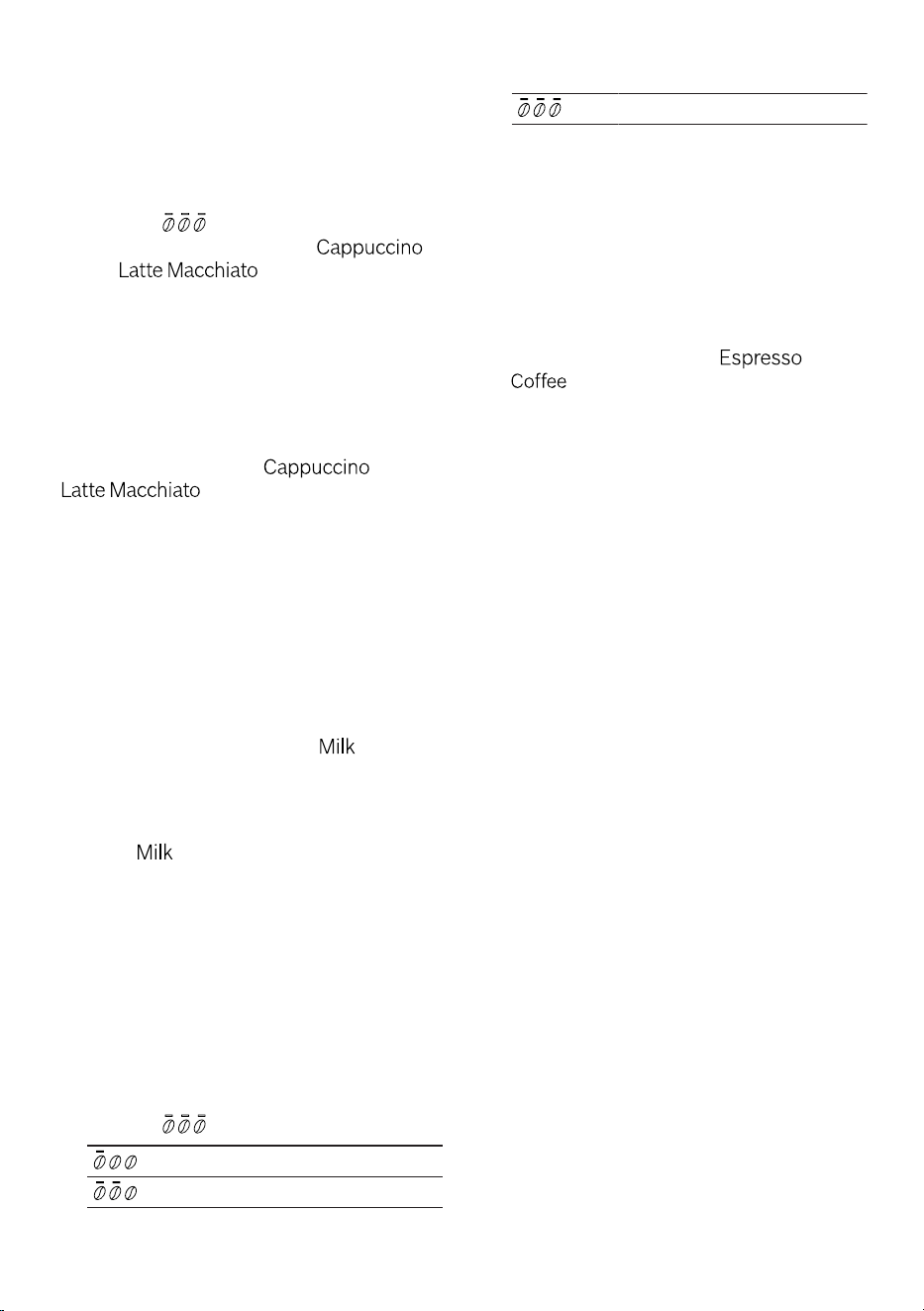 Cappuccino

Latte Macchiato

Cappuccino

Latte Macchiato

Milk

Milk

Espresso

Coffee